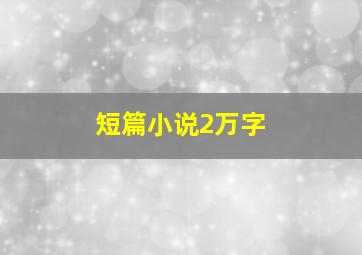 短篇小说2万字